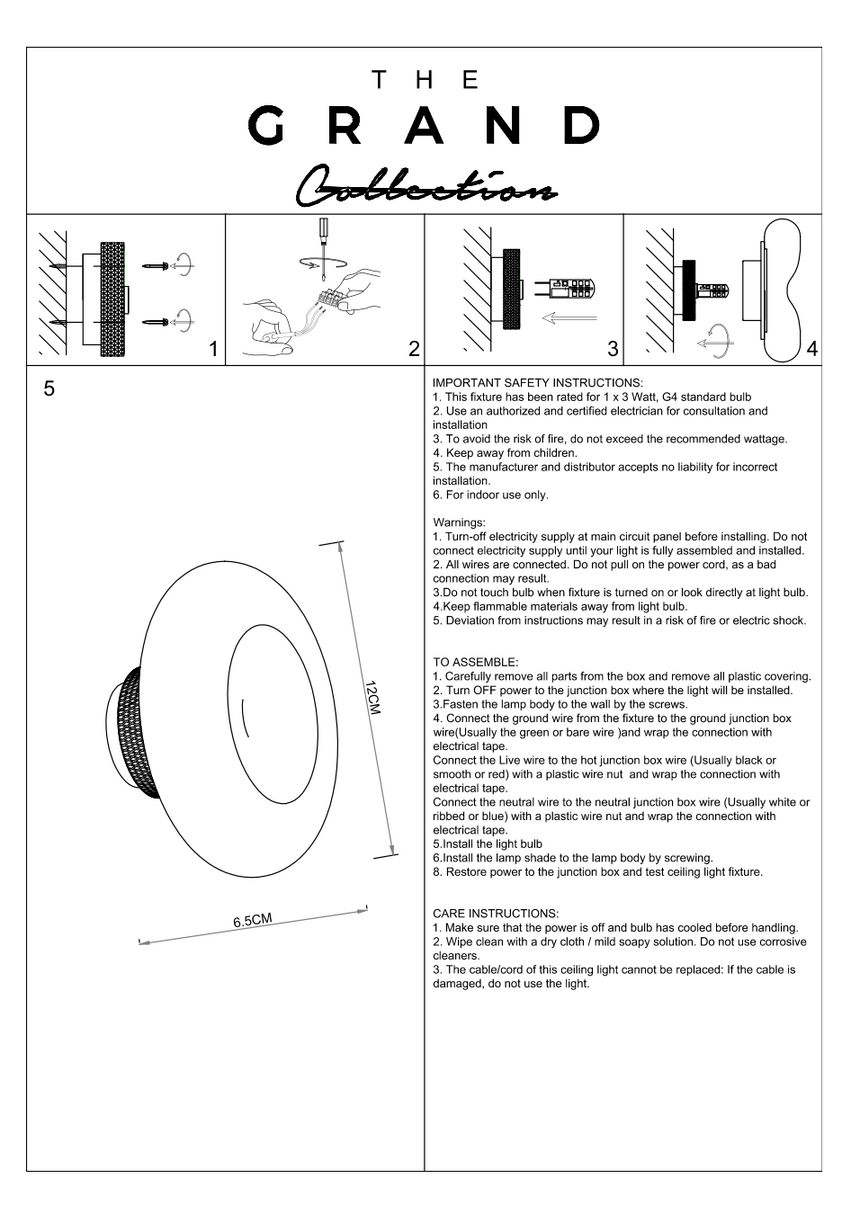 THE
GRAND
Collection

1
2
3
4

5

12CM
6.5CM

IMPORTANT SAFETY INSTRUCTIONS:
1. This fixture has been rated for 1 x 3 Watt, G4 standard bulb
2. Use an authorized and certified electrician for consultation and installation
3. To avoid the risk of fire, do not exceed the recommended wattage.
4. Keep away from children.
5. The manufacturer and distributor accepts no liability for incorrect installation.
6. For indoor use only.

Warnings:
1. Turn-off electricity supply at main circuit panel before installing. Do not connect electricity supply until your light is fully assembled and installed.
2. All wires are connected. Do not pull on the power cord, as a bad connection may result.
3.Do not touch bulb when fixture is turned on or look directly at light bulb.
4.Keep flammable materials away from light bulb.
5. Deviation from instructions may result in a risk of fire or electric shock.

TO ASSEMBLE:
1. Carefully remove all parts from the box and remove all plastic covering.
2. Turn OFF power to the junction box where the light will be installed.
3.Fasten the lamp body to the wall by the screws.
4. Connect the ground wire from the fixture to the ground junction box wire(Usually the green or bare wire )and wrap the connection with electrical tape.
Connect the Live wire to the hot junction box wire (Usually black or smooth or red) with a plastic wire nut and wrap the connection with electrical tape.
Connect the neutral wire to the neutral junction box wire (Usually white or ribbed or blue) with a plastic wire nut and wrap the connection with electrical tape.
5.Install the light bulb
6.Install the lamp shade to the lamp body by screwing.
8. Restore power to the junction box and test ceiling light fixture.

CARE INSTRUCTIONS:
1. Make sure that the power is off and bulb has cooled before handling.
2. Wipe clean with a dry cloth / mild soapy solution. Do not use corrosive cleaners.
3. The cable/cord of this ceiling light cannot be replaced: If the cable is damaged, do not use the light.